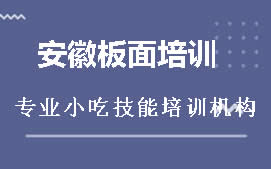 安徽板面培训

专业小吃技能培训机构